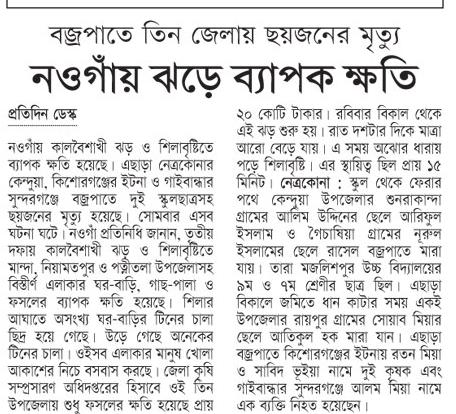 বজ্রপাতে তিন জেলায় ছয়জনের মৃত্যু

নওগাঁয় ঝড়ে ব্যাপক ক্ষতি

প্রতিদিন ডেস্ক

নওগাঁয় কালবৈশাখী ঝড় ও শিলাবৃষ্টিতে ব্যাপক ক্ষতি হয়েছে। এছাড়া নেত্রকোনার কেন্দুয়া, কিশোরগঞ্জের ইটনা ও গাইবান্ধার সুন্দরগঞ্জে বজ্রপাতে দুই স্কুলছাত্রসহ ছয়জনের মৃত্যু হয়েছে। সোমবার এসব ঘটনা ঘটে। নওগাঁ প্রতিনিধি জানান, তৃতীয় দফায় কালবৈশাখী ঝড় ও শিলাবৃষ্টিতে মান্দা, নিয়ামতপুর ও পত্নীতলা উপজেলাসহ বিস্তীর্ণ এলাকার ঘর-বাড়ি, গাছ-পালা ও ফসলের ব্যাপক ক্ষতি হয়েছে। শিলার আঘাতে অসংখ্য ঘর-বাড়ির টিনের চালা ছিদ্র হয়ে গেছে। উড়ে গেছে অনেকের টিনের চালা। ওইসব এলাকার মানুষ খোলা আকাশের নিচে বসবাস করছে। জেলা কৃষি সম্প্রসারণ অধিদপ্তরের হিসাবে ওই তিন উপজেলায় শুধু ফসলের ক্ষতি হয়েছে প্রায় ২০ কোটি টাকার। রবিবার বিকাল থেকে এই ঝড় শুরু হয়। রাত দশটার দিকে মাত্রা আরো বেড়ে যায়। এ সময় অঝোর ধারায় পড়ে শিলাবৃষ্টি। এর স্থায়িত্ব ছিল প্রায় ১৫ মিনিট। নেত্রকোনা : স্কুল থেকে ফেরার পথে কেন্দুয়া উপজেলার শুনরাকান্দা গ্রামের আলিম উদ্দিনের ছেলে আরিফুল ইসলাম ও গৈচাষিয়া গ্রামের নূরুল ইসলামের ছেলে রাসেল বজ্রপাতে মারা যায়। তারা মজলিশপুর উচ্চ বিদ্যালয়ের ৯ম ও ৭ম শ্রেণীর ছাত্র ছিল। এছাড়া বিকালে জমিতে ধান কাটার সময় একই উপজেলার রায়পুর গ্রামের সোয়াব মিয়ার ছেলে আতিকুল হক মারা যান। এছাড়া বজ্রপাতে কিশোরগঞ্জের ইটনায় রতন মিয়া ও সাবিদ ভূইয়া নামে দুই কৃষক এবং গাইবান্ধার সুন্দরগঞ্জে আলম মিয়া নামে এক ব্যক্তি নিহত হয়েছেন।